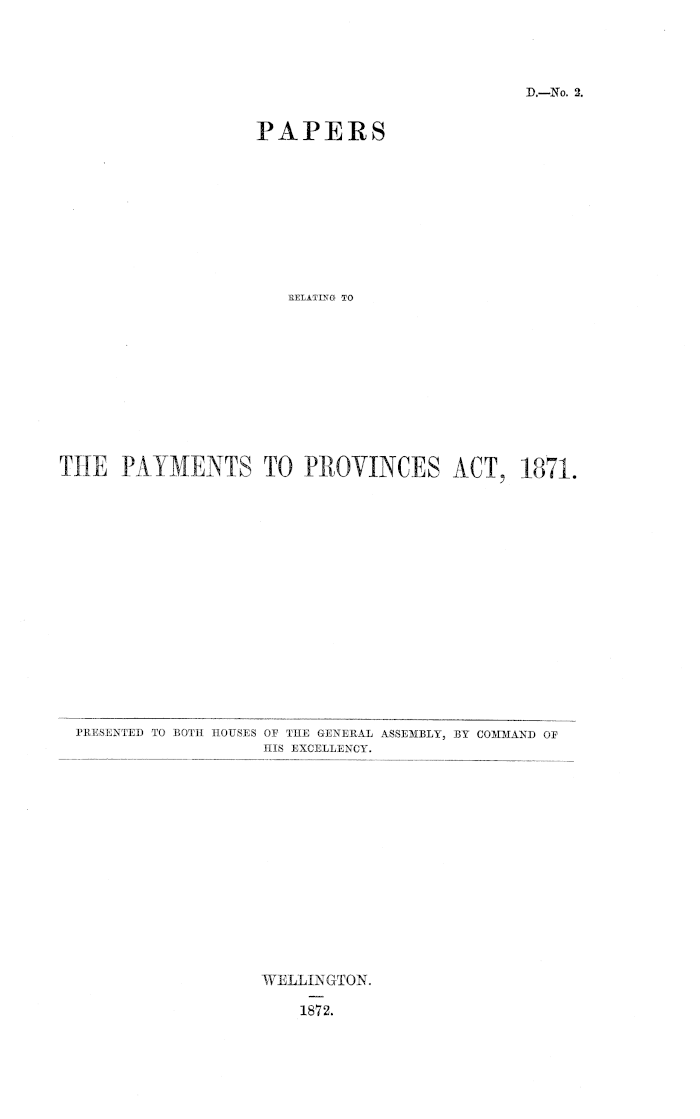 D.—No. 2.

PAPERS

RELATING TO

THE PAYMENTS TO PROVINCES ACT, 1871.

PRESENTED TO BOTH HOUSES OF THE GENERAL ASSEMBLY, BY COMMAND OF HIS EXCELLENCY.

WELLINGTON.

1872.